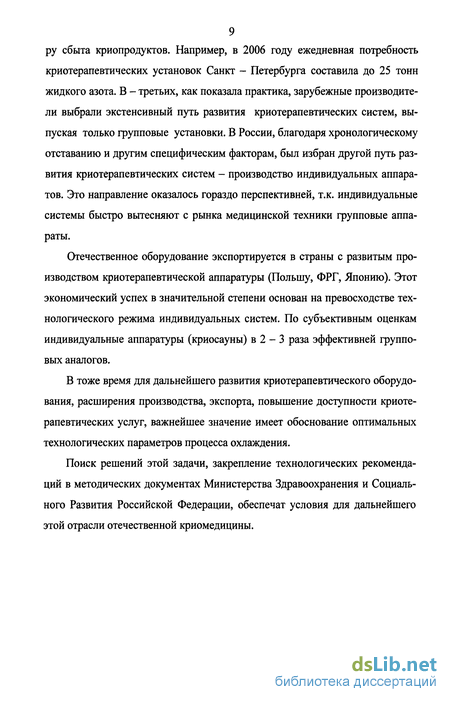 9

ру сбыта криопродуктов. Например, в 2006 году ежедневная потребность криотерапевтических установок Санкт – Петербурга составила до 25 тонн жидкого азота. В – третьих, как показала практика, зарубежные производители выбрали экстенсивный путь развития криотерапевтических систем, выпуская только групповые установки. В России, благодаря хронологическому отставанию и другим специфическим факторам, был избран другой путь развития криотерапевтических систем – производство индивидуальных аппаратов. Это направление оказалось гораздо перспективней, т.к. индивидуальные системы быстро вытесняют с рынка медицинской техники групповые аппараты.

Отечественное оборудование экспортируется в страны с развитым производством криотерапевтической аппаратуры (Польшу, ФРГ, Японию). Этот экономический успех в значительной степени основан на превосходстве технологического режима индивидуальных систем. По субъективным оценкам индивидуальные аппаратуры (криосауны) в 2 – 3 раза эффективней групповых аналогов.

В тоже время для дальнейшего развития криотерапевтического оборудования, расширения производства, экспорта, повышение доступности криотерапевтических услуг, важнейшее значение имеет обоснование оптимальных технологических параметров процесса охлаждения.

Поиск решений этой задачи, закрепление технологических рекомендаций в методических документах Министерства Здравоохранения и Социального Развития Российской Федерации, обеспечат условия для дальнейшего этой отрасли отечественной криомедицины.

dsLib.net
библиотека диссертаций